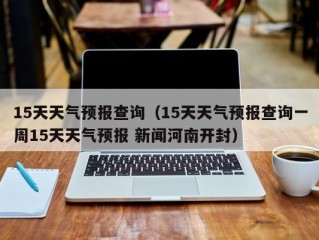 15天天气预报查询（15天天气预报查询一周15天天气预报 新闻河南开封）